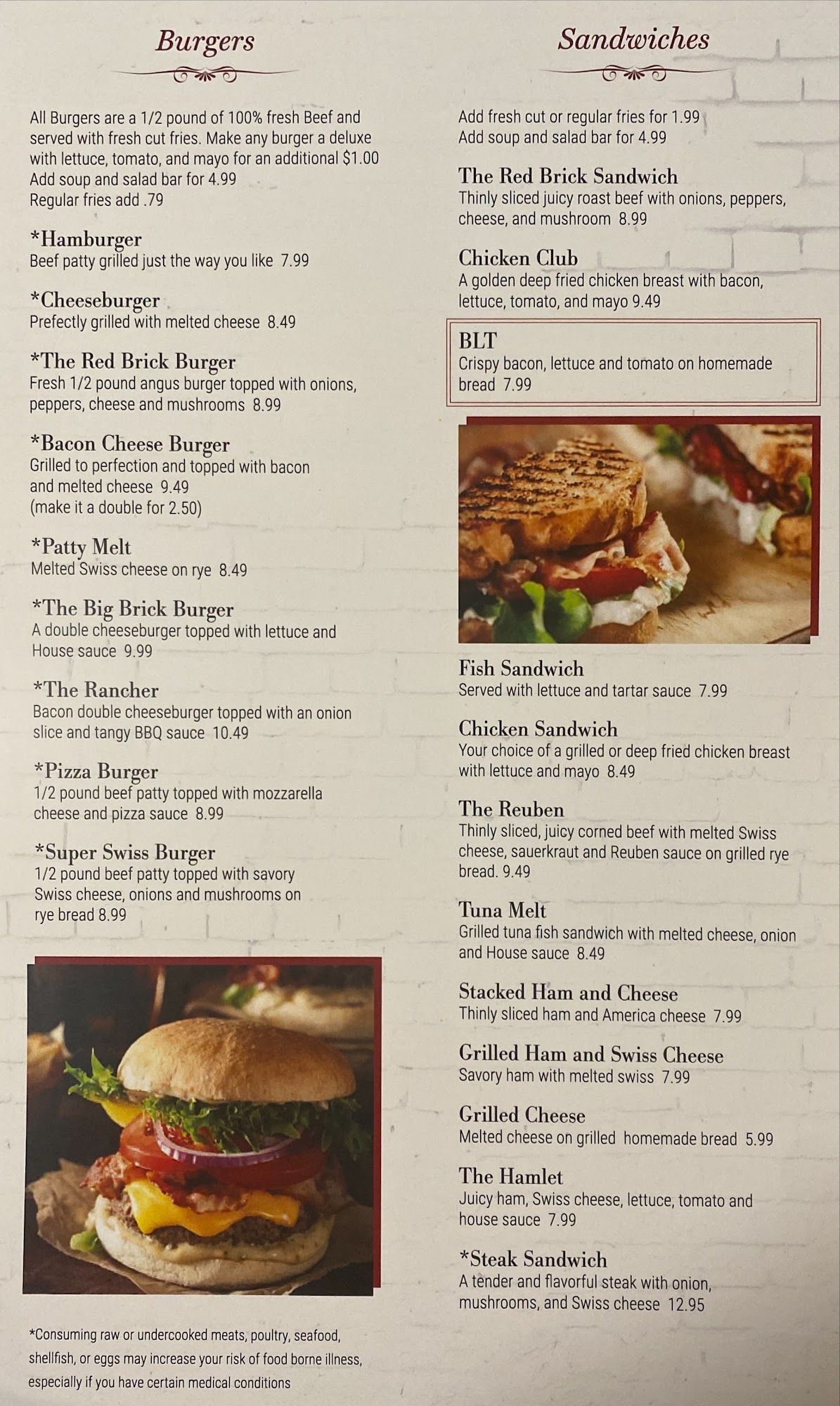 Burgers

All Burgers are a 1/2 pound of 100% fresh Beef and served with fresh cut fries. Make any burger a deluxe with lettuce, tomato, and mayo for an additional $1.00
Add soup and salad bar for 4.99
Regular fries add .79

*Hamburger
Beef patty grilled just the way you like 7.99

*Cheeseburger
Prefectly grilled with melted cheese 8.49

*The Red Brick Burger
Fresh 1/2 pound angus burger topped with onions, peppers, cheese and mushrooms 8.99

*Bacon Cheese Burger
Grilled to perfection and topped with bacon and melted cheese 9.49
(make it a double for 2.50)

*Patty Melt
Melted Swiss cheese on rye 8.49

*The Big Brick Burger
A double cheeseburger topped with lettuce and House sauce 9.99

*The Rancher
Bacon double cheeseburger topped with an onion slice and tangy BBQ sauce 10.49

*Pizza Burger
1/2 pound beef patty topped with mozzarella cheese and pizza sauce 8.99

*Super Swiss Burger
1/2 pound beef patty topped with savory Swiss cheese, onions and mushrooms on rye bread 8.99

*Consuming raw or undercooked meats, poultry, seafood, shellfish, or eggs may increase your risk of food borne illness, especially if you have certain medical conditions

Sandwiches

Add fresh cut or regular fries for 1.99
Add soup and salad bar for 4.99

The Red Brick Sandwich
Thinly sliced juicy roast beef with onions, peppers, cheese, and mushroom 8.99

Chicken Club
A golden deep fried chicken breast with bacon, lettuce, tomato, and mayo 9.49

BLT
Crispy bacon, lettuce and tomato on homemade bread 7.99

Fish Sandwich
Served with lettuce and tartar sauce 7.99

Chicken Sandwich
Your choice of a grilled or deep fried chicken breast with lettuce and mayo 8.49

The Reuben
Thinly sliced, juicy corned beef with melted Swiss cheese, sauerkraut and Reuben sauce on grilled rye bread. 9.49

Tuna Melt
Grilled tuna fish sandwich with melted cheese, onion and House sauce 8.49

Stacked Ham and Cheese
Thinly sliced ham and America cheese 7.99

Grilled Ham and Swiss Cheese
Savory ham with melted swiss 7.99

Grilled Cheese
Melted cheese on grilled homemade bread 5.99

The Hamlet
Juicy ham, Swiss cheese, lettuce, tomato and house sauce 7.99

*Steak Sandwich
A tender and flavorful steak with onion, mushrooms, and Swiss cheese 12.95